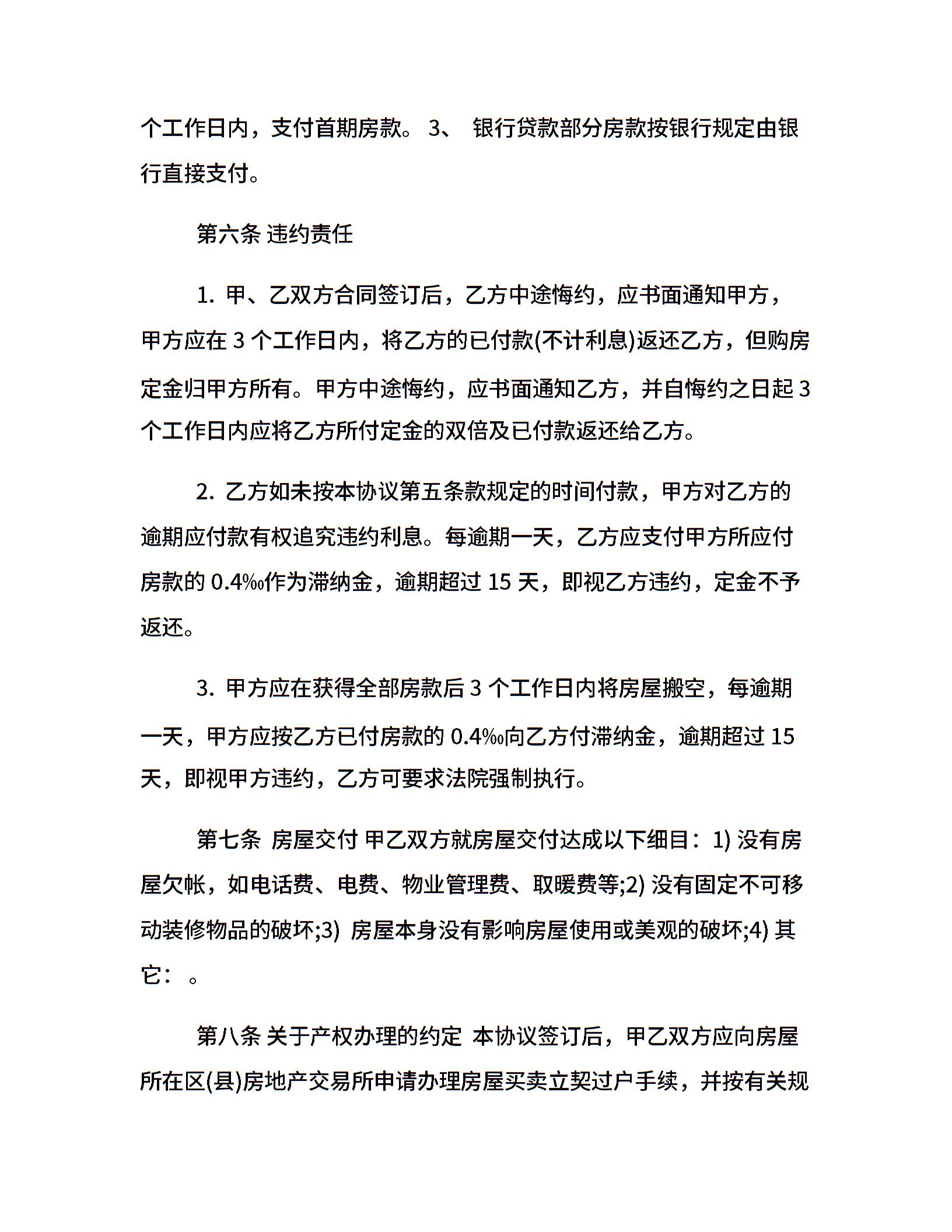 个工作日内，支付首期房款。 3、 银行贷款部分房款按银行规定由银行直接支付。

第六条 违约责任

1. 甲、乙双方合同签订后，乙方中途悔约，应书面通知甲方，甲方应在 3 个工作日内，将乙方的已付款(不计利息)返还乙方，但购房定金归甲方所有。甲方中途悔约，应书面通知乙方，并自悔约之日起 3 个工作日内应将乙方所付定金的双倍及已付款返还给乙方。

2. 乙方如未按本协议第五条款规定的时间付款，甲方对乙方的逾期应付款有权追究违约利息。每逾期一天，乙方应支付甲方所应付房款的 0.4‰作为滞纳金，逾期超过 15 天，即视乙方违约，定金不予返还。

3. 甲方应在获得全部房款后 3 个工作日内将房屋搬空，每逾期一天，甲方应按乙方已付房款的 0.4‰向乙方付滞纳金，逾期超过 15 天，即视甲方违约，乙方可要求法院强制执行。

第七条 房屋交付 甲乙双方就房屋交付达成以下细目：1) 没有房屋欠帐，如电话费、电费、物业管理费、取暖费等;2) 没有固定不可移动装修物品的破坏;3) 房屋本身没有影响房屋使用或美观的破坏;4) 其它： 。

第八条 关于产权办理的约定 本协议签订后，甲乙双方应向房屋所在区(县)房地产交易所申请办理房屋买卖立契过户手续，并按有关规